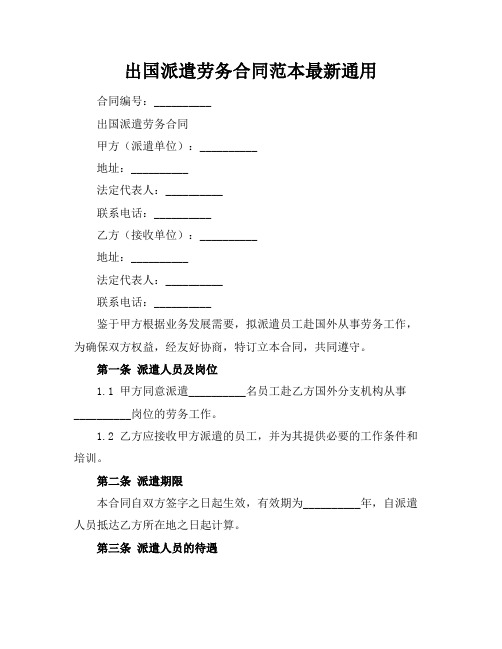 出国派遣劳务合同范本最新通用

合同编号：__________

出国派遣劳务合同

甲方（派遣单位）：__________

地址：__________

法定代表人：__________

联系电话：__________

乙方（接收单位）：__________

地址：__________

法定代表人：__________

联系电话：__________

鉴于甲方根据业务发展需要，拟派遣员工赴国外从事劳务工作，为确保双方权益，经友好协商，特订立本合同，共同遵守。

第一条 派遣人员及岗位

1.1 甲方同意派遣__________名员工赴乙方国外分支机构从事__________岗位的劳务工作。

1.2 乙方应接收甲方派遣的员工，并为其提供必要的工作条件和培训。

第二条 派遣期限

本合同自双方签字之日起生效，有效期为__________年，自派遣人员抵达乙方所在地之日起计算。

第三条 派遣人员的待遇